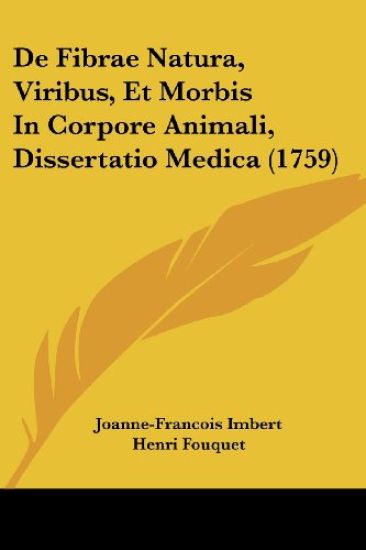 De Fibrae Natura, Viribus, Et Morbis In Corpore Animali, Dissertatio Medica (1759)

Joanne-Francois Imbert
Henri Fouquet